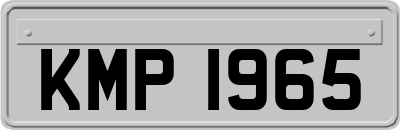 KMP 1965